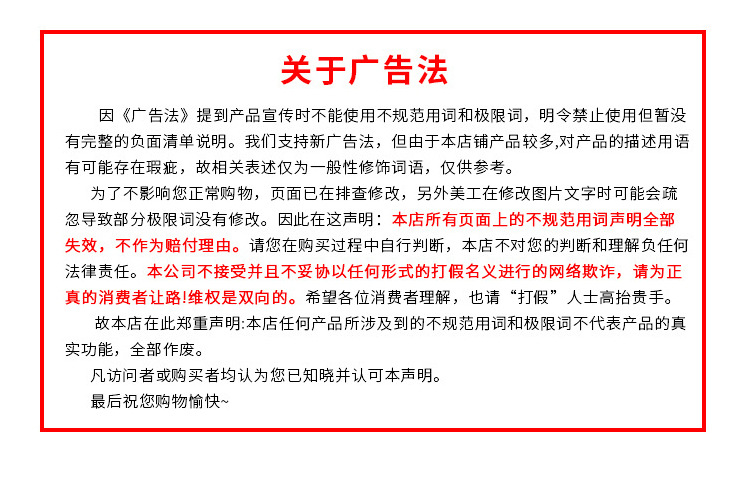 关于广告法

因《广告法》提到产品宣传时不能使用不规范用词和极限词，明令禁止使用但暂没有完整的负面清单说明。我们支持新广告法，但由于本店铺产品较多,对产品的描述用语有可能存在瑕疵，故相关表述仅为一般性修饰词语，仅供参考。

为了不影响您正常购物，页面已在排查修改，另外美工在修改图片文字时可能会疏忽导致部分极限词没有修改。因此在这声明：本店所有页面上的不规范用词声明全部失效，不作为赔付理由。请您在购买过程中自行判断，本店不对您的判断和理解负任何法律责任。本公司不接受并且不妥协以任何形式的打假名义进行的网络欺诈，请为正真的消费者让路!维权是双向的。希望各位消费者理解，也请“打假”人士高抬贵手。

故本店在此郑重声明:本店任何产品所涉及到的不规范用词和极限词不代表产品的真实功能，全部作废。

凡访问者或购买者均认为您已知晓并认可本声明。

最后祝您购物愉快~